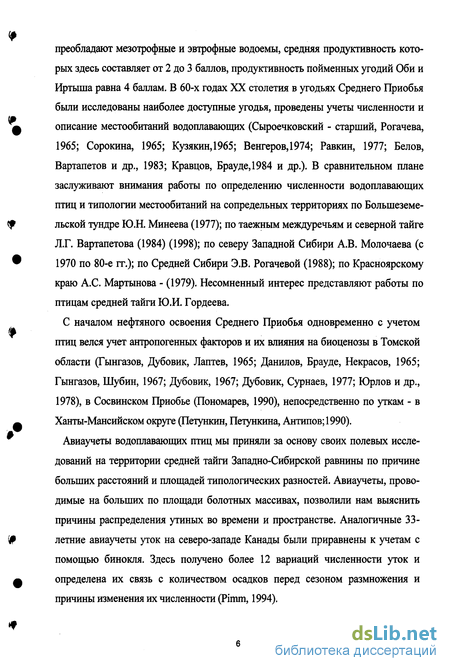 преобладают мезотрофные и эвтрофные водоемы, средняя продуктивность которых здесь составляет от 2 до 3 баллов, продуктивность пойменных угодий Оби и Иртыша равна 4 баллам. В 60-х годах XX столетия в угодьях Среднего Приобья были исследованы наиболее доступные угодья, проведены учеты численности и описание местообитаний водоплавающих (Сыроечковский - старший, Рогачева, 1965; Сорокина, 1965; Кузякин,1965; Венгеров,1974; Равкин, 1977; Белов, Вартапетов и др., 1983; Кравцов, Брауде,1984 и др.). В сравнительном плане заслуживают внимания работы по определению численности водоплавающих птиц и типологии местообитаний на сопредельных территориях по Большеземельской тундре Ю.Н. Минеева (1977); по таежным междуречьям и северной тайге Л.Г. Вартапетова (1984) (1998); по северу Западной Сибири А.В. Молочаева (с 1970 по 80-е гг.); по Средней Сибири Э.В. Рогачевой (1988); по Красноярскому краю А.С. Мартынова - (1979). Несомненный интерес представляют работы по птицам средней тайги Ю.И. Гордеева.

С началом нефтяного освоения Среднего Приобья одновременно с учетом птиц велся учет антропогенных факторов и их влияния на биоценозы в Томской области (Гынгазов, Дубовик, Лаптев, 1965; Данилов, Брауде, Некрасов, 1965; Гынгазов, Шубин, 1967; Дубовик, 1967; Дубовик, Сурнаев, 1977; Юрлов и др., 1978), в Сосвинском Приобье (Пономарев, 1990), непосредственно по уткам - в Ханты-Мансийском округе (Петункин, Петункина, Антипов;1990).

Авиаучеты водоплавающих птиц мы приняли за основу своих полевых исследований на территории средней тайги Западно-Сибирской равнины по причине больших расстояний и площадей типологических разностей. Авиаучеты, проводимые на больших по площади болотных массивах, позволили нам выяснить причины распределения утиных во времени и пространстве. Аналогичные 33-летние авиаучеты уток на северо-западе Канады были приравнены к учетам с помощью бинокля. Здесь получено более 12 вариаций численности уток и определена их связь с количеством осадков перед сезоном размножения и причины изменения их численности (Pimm, 1994).

6

dsLib.net
библиотека диссертаций